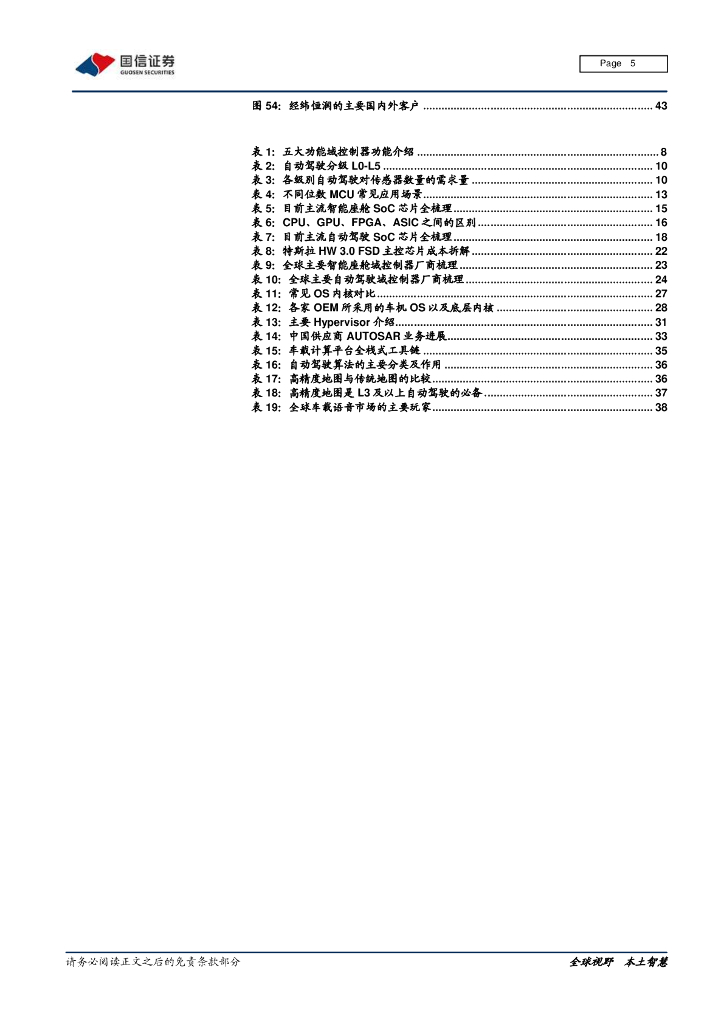 国信证券
GUOSEN SECURITIES

Page 5

图 54: 经纬恒润的主要国内外客户 ........................................................................ 43

表 1: 五大功能域控制器功能介绍 ........................................................................ 8
表 2: 自动驾驶分级 L0-L5 ........................................................................ 10
表 3: 各级别自动驾驶对传感器数量的需求量 ........................................................................ 10
表 4: 不同位数 MCU 常见应用场景 ........................................................................ 13
表 5: 目前主流智能座舱 SoC 芯片全梳理 ........................................................................ 15
表 6: CPU、GPU、FPGA、ASIC 之间的区别 ........................................................................ 16
表 7: 目前主流自动驾驶 SoC 芯片全梳理 ........................................................................ 18
表 8: 特斯拉 HW 3.0 FSD 主控芯片成本拆解 ........................................................................ 22
表 9: 全球主要智能座舱域控制器厂商梳理 ........................................................................ 23
表 10: 全球主要自动驾驶域控制器厂商梳理 ........................................................................ 24
表 11: 常见 OS 内核对比 ........................................................................ 27
表 12: 各家 OEM 所采用的车机 OS 以及底层内核 ........................................................................ 28
表 13: 主要 Hypervisor 介绍 ........................................................................ 31
表 14: 中国供应商 AUTOSAR 业务进展 ........................................................................ 33
表 15: 车载计算平台全栈式工具链 ........................................................................ 35
表 16: 自动驾驶算法的主要分类及作用 ........................................................................ 36
表 17: 高精度地图与传统地图的比较 ........................................................................ 36
表 18: 高精度地图是 L3 及以上自动驾驶的必备 ........................................................................ 37
表 19: 全球车载语音市场的主要玩家 ........................................................................ 38

请务必阅读正文之后的免责条款部分

全球视野 本土智慧